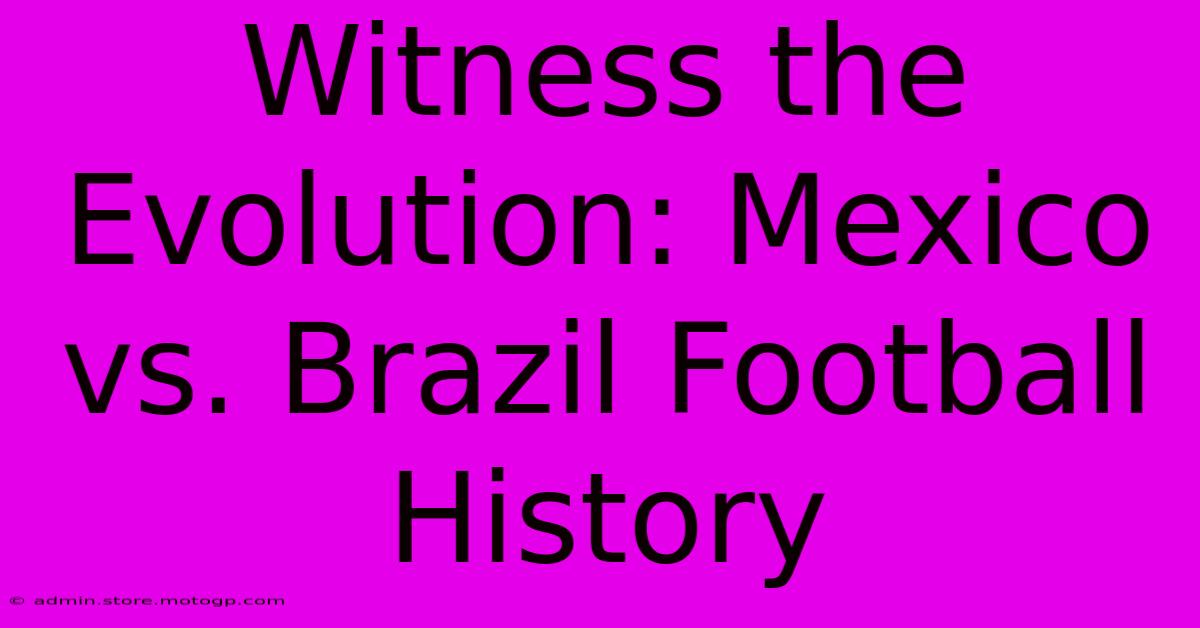 Witness the Evolution: Mexico vs. Brazil Football History

© admin.store.motogp.com